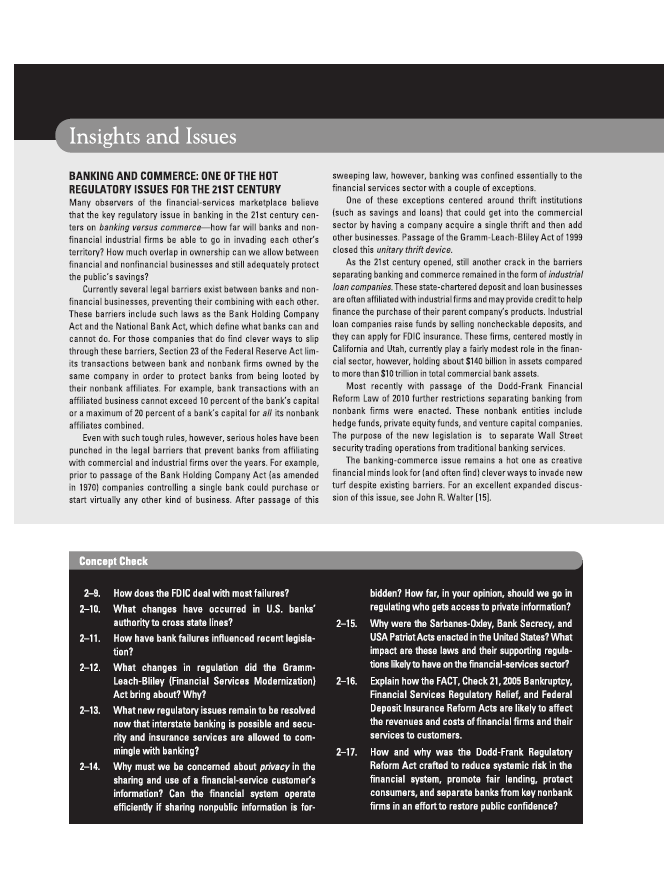 Insights and Issues

BANKING AND COMMERCE: ONE OF THE HOT REGULATORY ISSUES FOR THE 21ST CENTURY

Many observers of the financial-services marketplace believe that the key regulatory issue in banking in the 21st century centers on banking versus commerce—how far will banks and nonfinancial industrial firms be able to go in invading each other's territory? How much overlap in ownership can we allow between financial and nonfinancial businesses and still adequately protect the public's savings?

Currently several legal barriers exist between banks and nonfinancial businesses, preventing their combining with each other. These barriers include such laws as the Bank Holding Company Act and the National Bank Act, which define what banks can and cannot do. For those companies that do find clever ways to slip through these barriers, Section 23 of the Federal Reserve Act limits transactions between bank and nonbank firms owned by the same company in order to protect banks from being looted by their nonbank affiliates. For example, bank transactions with an affiliated business cannot exceed 10 percent of the bank's capital or a maximum of 20 percent of a bank's capital for all its nonbank affiliates combined.

Even with such tough rules, however, serious holes have been punched in the legal barriers that prevent banks from affiliating with commercial and industrial firms over the years. For example, prior to passage of the Bank Holding Company Act (as amended in 1970) companies controlling a single bank could purchase or start virtually any other kind of business. After passage of this sweeping law, however, banking was confined essentially to the financial services sector with a couple of exceptions.

One of these exceptions centered around thrift institutions (such as savings and loans) that could get into the commercial sector by having a company acquire a single thrift and then add other businesses. Passage of the Gramm-Leach-Bliley Act of 1999 closed this unitary thrift device.

As the 21st century opened, still another crack in the barriers separating banking and commerce remained in the form of industrial loan companies. These state-chartered deposit and loan businesses are often affiliated with industrial firms and may provide credit to help finance the purchase of their parent company's products. Industrial loan companies raise funds by selling noncheckable deposits, and they can apply for FDIC insurance. These firms, centered mostly in California and Utah, currently play a fairly modest role in the financial sector, however, holding about $140 billion in assets compared to more than $10 trillion in total commercial bank assets.

Most recently with passage of the Dodd-Frank Financial Reform Law of 2010 further restrictions separating banking from nonbank firms were enacted. These nonbank entities include hedge funds, private equity funds, and venture capital companies. The purpose of the new legislation is to separate Wall Street security trading operations from traditional banking services.

The banking-commerce issue remains a hot one as creative financial minds look for (and often find) clever ways to invade new turf despite existing barriers. For an excellent expanded discussion of this issue, see John R. Walter [15].

Concept Check

2–9. How does the FDIC deal with most failures?

2–10. What changes have occurred in U.S. banks' authority to cross state lines?

2–11. How have bank failures influenced recent legislation?

2–12. What changes in regulation did the Gramm-Leach-Bliley (Financial Services Modernization) Act bring about? Why?

2–13. What new regulatory issues remain to be resolved now that interstate banking is possible and security and insurance services are allowed to commingle with banking?

2–14. Why must we be concerned about privacy in the sharing and use of a financial-service customer's information? Can the financial system operate efficiently if sharing nonpublic information is forbidden? How far, in your opinion, should we go in regulating who gets access to private information?

2–15. Why were the Sarbanes-Oxley, Bank Secrecy, and USA Patriot Acts enacted in the United States? What impact are these laws and their supporting regulations likely to have on the financial-services sector?

2–16. Explain how the FACT, Check 21, 2005 Bankruptcy, Financial Services Regulatory Relief, and Federal Deposit Insurance Reform Acts are likely to affect the revenues and costs of financial firms and their services to customers.

2–17. How and why was the Dodd-Frank Regulatory Reform Act crafted to reduce systemic risk in the financial system, promote fair lending, protect consumers, and separate banks from key nonbank firms in an effort to restore public confidence?